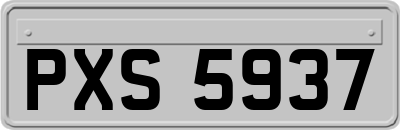 PXS 5937